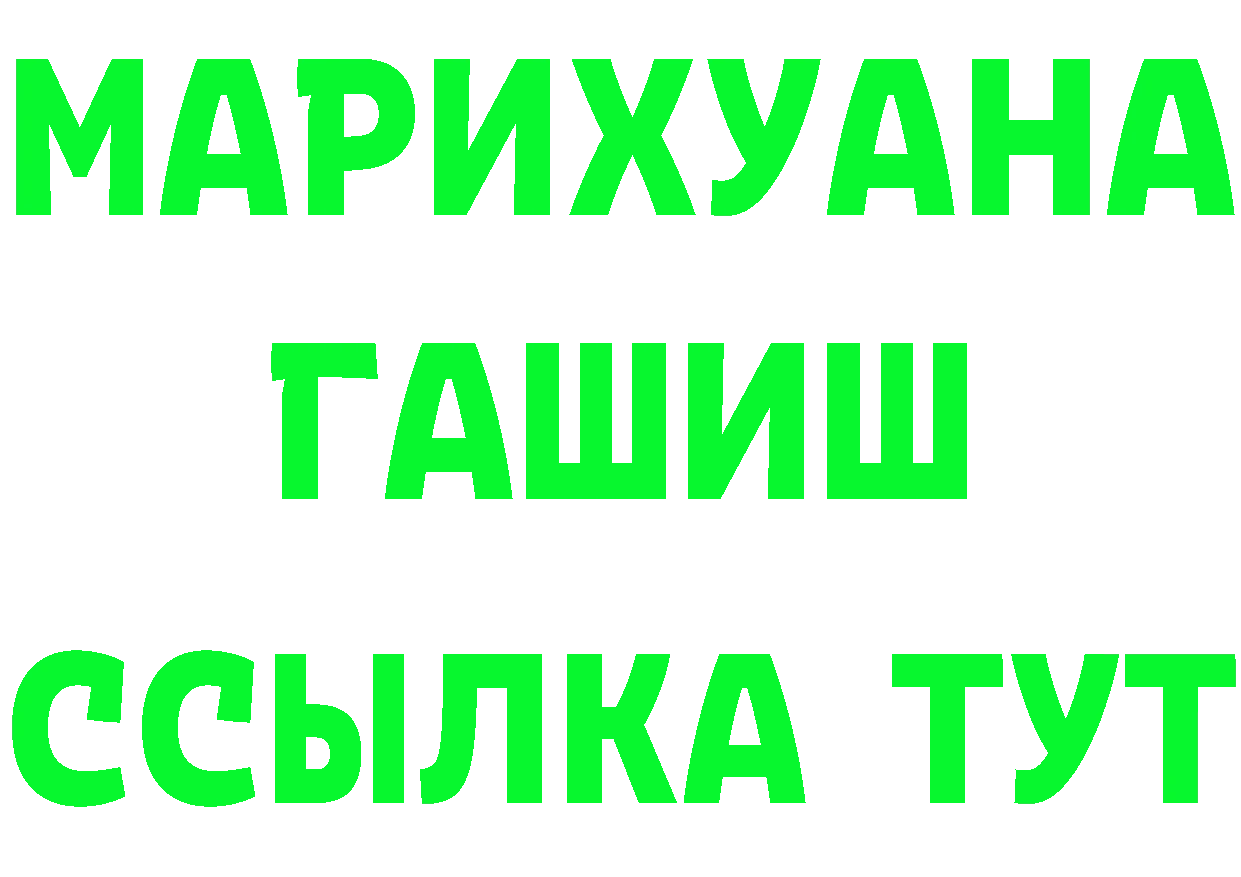 МАРИХУАНА
ГАШИШ
ССЫЛКА ТУТ